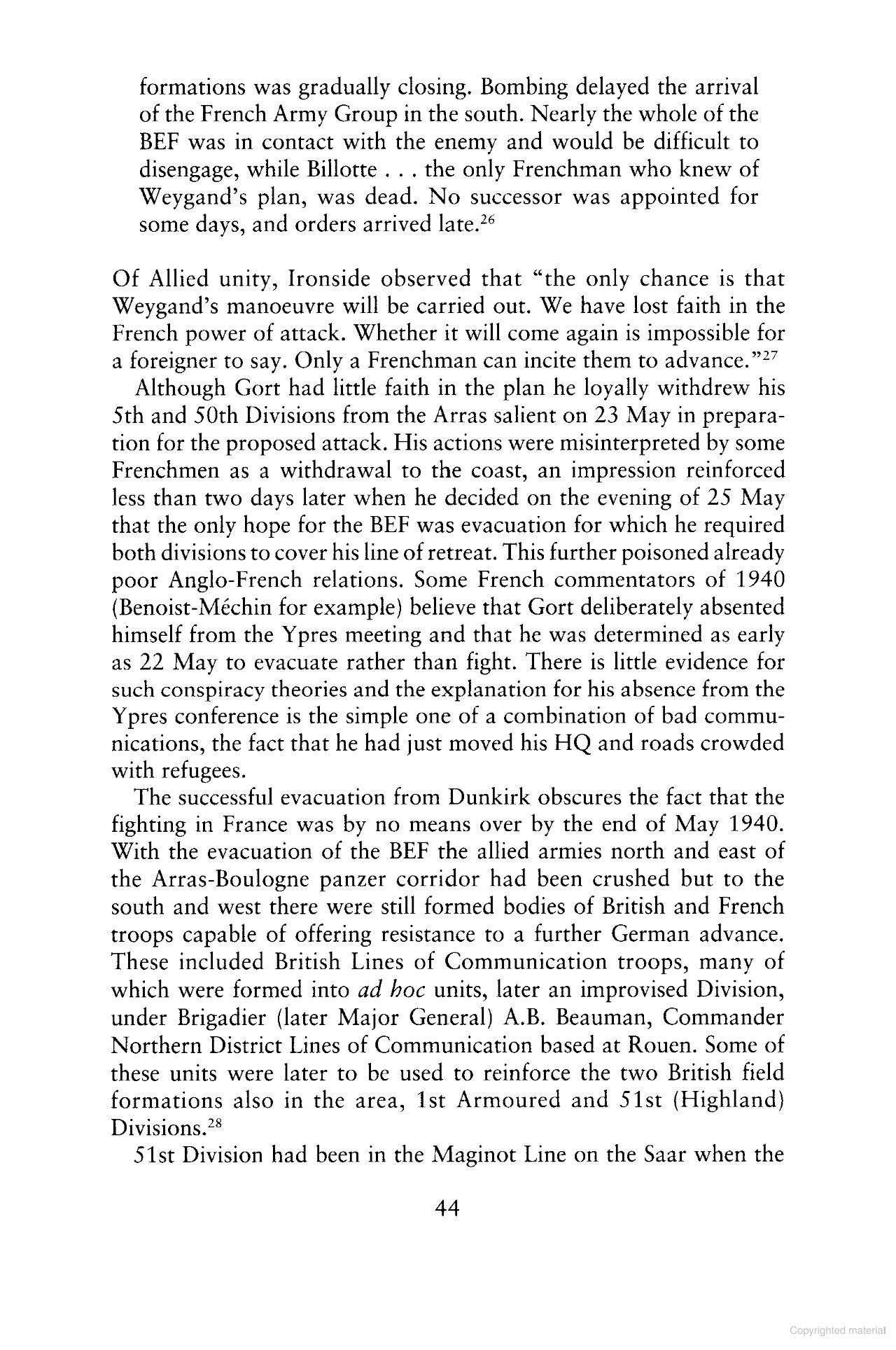 formations was gradually closing. Bombing delayed the arrival of the French Army Group in the south. Nearly the whole of the BEF was in contact with the enemy and would be difficult to disengage, while Billotte . . . the only Frenchman who knew of Weygand's plan, was dead. No successor was appointed for some days, and orders arrived late.$^{26}$

Of Allied unity, Ironside observed that "the only chance is that Weygand's manoeuvre will be carried out. We have lost faith in the French power of attack. Whether it will come again is impossible for a foreigner to say. Only a Frenchman can incite them to advance."$^{27}$

Although Gort had little faith in the plan he loyally withdrew his 5th and 50th Divisions from the Arras salient on 23 May in preparation for the proposed attack. His actions were misinterpreted by some Frenchmen as a withdrawal to the coast, an impression reinforced less than two days later when he decided on the evening of 25 May that the only hope for the BEF was evacuation for which he required both divisions to cover his line of retreat. This further poisoned already poor Anglo-French relations. Some French commentators of 1940 (Benoist-Méchin for example) believe that Gort deliberately absented himself from the Ypres meeting and that he was determined as early as 22 May to evacuate rather than fight. There is little evidence for such conspiracy theories and the explanation for his absence from the Ypres conference is the simple one of a combination of bad communications, the fact that he had just moved his HQ and roads crowded with refugees.

The successful evacuation from Dunkirk obscures the fact that the fighting in France was by no means over by the end of May 1940. With the evacuation of the BEF the allied armies north and east of the Arras-Boulogne panzer corridor had been crushed but to the south and west there were still formed bodies of British and French troops capable of offering resistance to a further German advance. These included British Lines of Communication troops, many of which were formed into ad hoc units, later an improvised Division, under Brigadier (later Major General) A.B. Beauman, Commander Northern District Lines of Communication based at Rouen. Some of these units were later to be used to reinforce the two British field formations also in the area, 1st Armoured and 51st (Highland) Divisions.$^{28}$

51st Division had been in the Maginot Line on the Saar when the

44

Copyrighted material